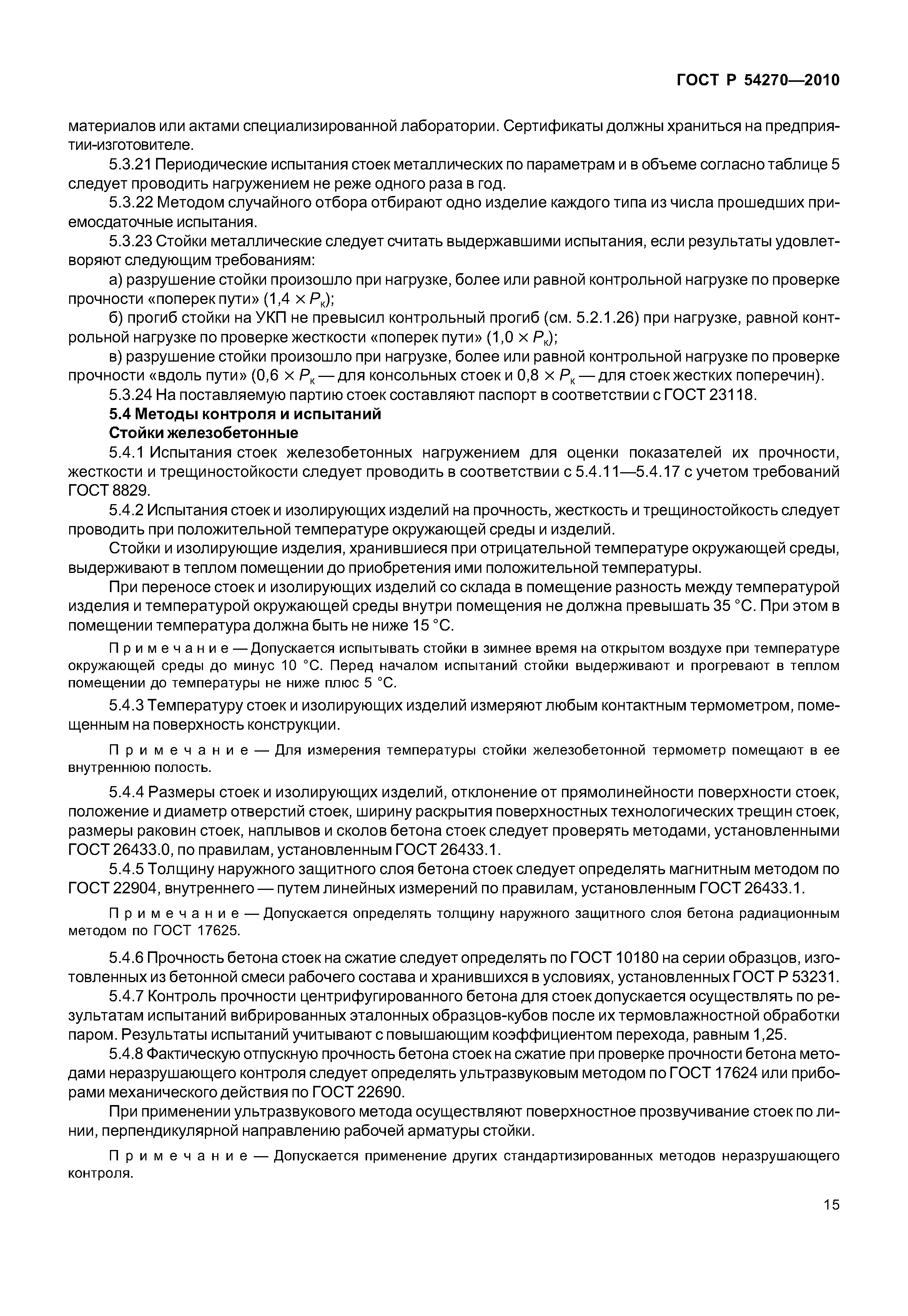 ГОСТ Р 54270—2010

материалов или актами специализированной лаборатории. Сертификаты должны храниться на предприятии-изготовителе.

5.3.21 Периодические испытания стоек металлических по параметрам и в объеме согласно таблице 5 следует проводить нагружением не реже одного раза в год.

5.3.22 Методом случайного отбора отбирают одно изделие каждого типа из числа прошедших приемосдаточные испытания.

5.3.23 Стойки металлические следует считать выдержавшими испытания, если результаты удовлетворяют следующим требованиям:

а) разрушение стойки произошло при нагрузке, более или равной контрольной нагрузке по проверке прочности «поперек пути» ($1{,}4 \times P_к$);

б) прогиб стойки на УКП не превысил контрольный прогиб (см. 5.2.1.26) при нагрузке, равной контрольной нагрузке по проверке жесткости «поперек пути» ($1{,}0 \times P_к$);

в) разрушение стойки произошло при нагрузке, более или равной контрольной нагрузке по проверке прочности «вдоль пути» ($0{,}6 \times P_к$ — для консольных стоек и $0{,}8 \times P_к$ — для стоек жестких поперечин).

5.3.24 На поставляемую партию стоек составляют паспорт в соответствии с ГОСТ 23118.

5.4 Методы контроля и испытаний

Стойки железобетонные

5.4.1 Испытания стоек железобетонных нагружением для оценки показателей их прочности, жесткости и трещиностойкости следует проводить в соответствии с 5.4.11—5.4.17 с учетом требований ГОСТ 8829.

5.4.2 Испытания стоек и изолирующих изделий на прочность, жесткость и трещиностойкость следует проводить при положительной температуре окружающей среды и изделий.

Стойки и изолирующие изделия, хранившиеся при отрицательной температуре окружающей среды, выдерживают в теплом помещении до приобретения ими положительной температуры.

При переносе стоек и изолирующих изделий со склада в помещение разность между температурой изделия и температурой окружающей среды внутри помещения не должна превышать 35 °С. При этом в помещении температура должна быть не ниже 15 °С.

Примечание — Допускается испытывать стойки в зимнее время на открытом воздухе при температуре окружающей среды до минус 10 °С. Перед началом испытаний стойки выдерживают и прогревают в теплом помещении до температуры не ниже плюс 5 °С.

5.4.3 Температуру стоек и изолирующих изделий измеряют любым контактным термометром, помещенным на поверхность конструкции.

Примечание — Для измерения температуры стойки железобетонной термометр помещают в ее внутреннюю полость.

5.4.4 Размеры стоек и изолирующих изделий, отклонение от прямолинейности поверхности стоек, положение и диаметр отверстий стоек, ширину раскрытия поверхностных технологических трещин стоек, размеры раковин стоек, наплывов и сколов бетона стоек следует проверять методами, установленными ГОСТ 26433.0, по правилам, установленным ГОСТ 26433.1.

5.4.5 Толщину наружного защитного слоя бетона стоек следует определять магнитным методом по ГОСТ 22904, внутреннего — путем линейных измерений по правилам, установленным ГОСТ 26433.1.

Примечание — Допускается определять толщину наружного защитного слоя бетона радиационным методом по ГОСТ 17625.

5.4.6 Прочность бетона стоек на сжатие следует определять по ГОСТ 10180 на серии образцов, изготовленных из бетонной смеси рабочего состава и хранившихся в условиях, установленных ГОСТ Р 53231.

5.4.7 Контроль прочности центрифугированного бетона для стоек допускается осуществлять по результатам испытаний вибрированных эталонных образцов-кубов после их термовлажностной обработки паром. Результаты испытаний учитывают с повышающим коэффициентом перехода, равным 1,25.

5.4.8 Фактическую отпускную прочность бетона стоек на сжатие при проверке прочности бетона методами неразрушающего контроля следует определять ультразвуковым методом по ГОСТ 17624 или приборами механического действия по ГОСТ 22690.

При применении ультразвукового метода осуществляют поверхностное прозвучивание стоек по линии, перпендикулярной направлению рабочей арматуры стойки.

Примечание — Допускается применение других стандартизированных методов неразрушающего контроля.

15